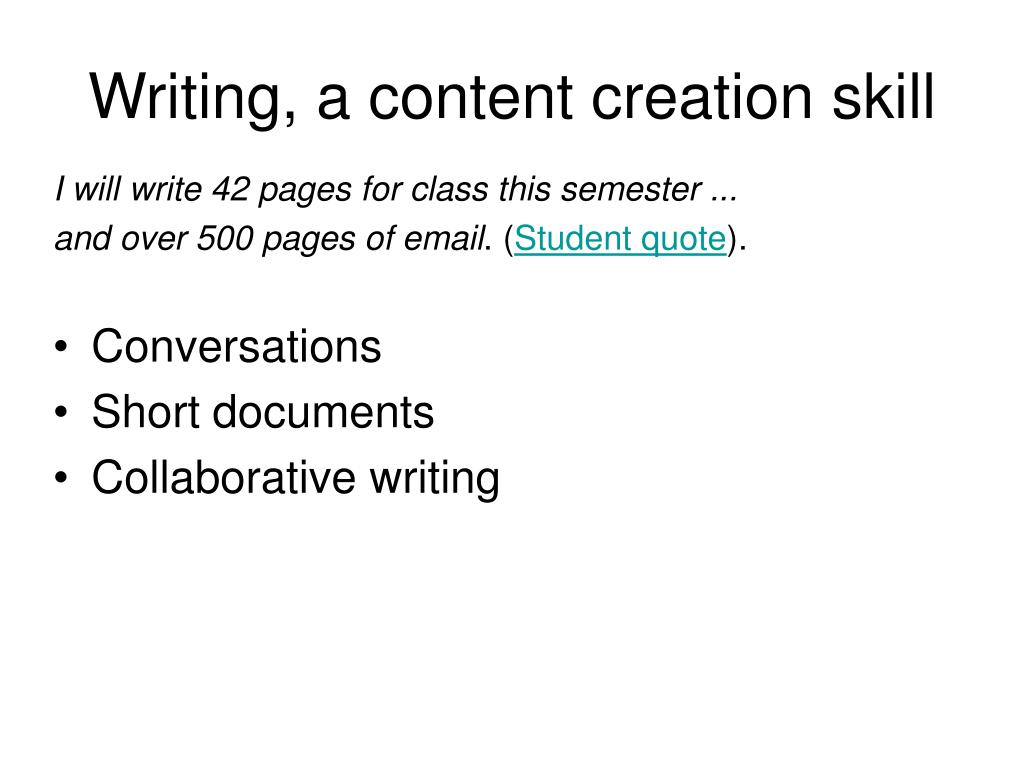 Writing, a content creation skill

I will write 42 pages for class this semester ...
and over 500 pages of email. (Student quote).

• Conversations
• Short documents
• Collaborative writing